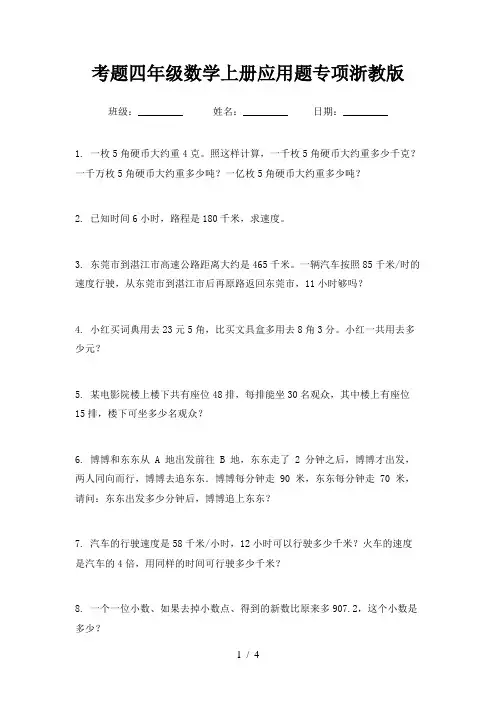 考题四年级数学上册应用题专项浙教版

班级：________ 姓名：________ 日期：________

1. 一枚5角硬币大约重4克。照这样计算，一千枚5角硬币大约重多少千克？一千万枚5角硬币大约重多少吨？一亿枚5角硬币大约重多少吨？

2. 已知时间6小时，路程是180千米，求速度。

3. 东莞市到湛江市高速公路距离大约是465千米。一辆汽车按照85千米/时的速度行驶，从东莞市到湛江市后再原路返回东莞市，11小时够吗？

4. 小红买词典用去23元5角，比买文具盒多用去8角3分。小红一共用去多少元？

5. 某电影院楼上楼下共有座位48排，每排能坐30名观众，其中楼上有座位15排，楼下可坐多少名观众？

6. 博博和东东从 A 地出发前往 B 地，东东走了 2 分钟之后，博博才出发，两人同向而行，博博去追东东。博博每分钟走 90 米，东东每分钟走 70 米，请问：东东出发多少分钟后，博博追上东东？

7. 汽车的行驶速度是58千米/小时，12小时可以行驶多少千米？火车的速度是汽车的4倍，用同样的时间可行驶多少千米？

8. 一个一位小数、如果去掉小数点、得到的新数比原来多907.2，这个小数是多少？

1 / 4